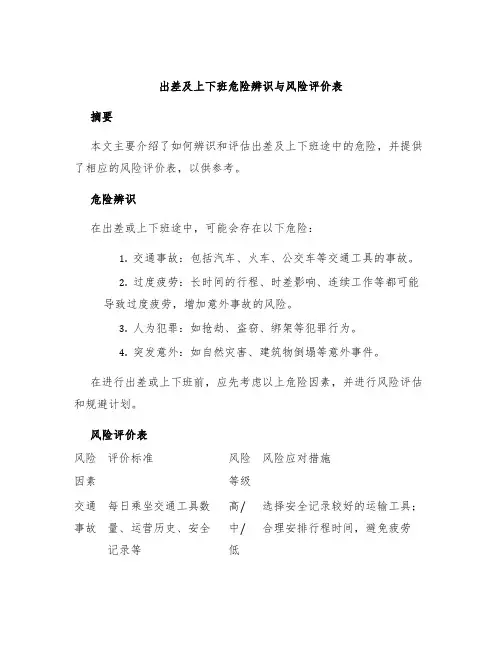 出差及上下班危险辨识与风险评价表

摘要

本文主要介绍了如何辨识和评估出差及上下班途中的危险，并提供了相应的风险评价表，以供参考。

危险辨识

在出差或上下班途中，可能会存在以下危险：

1. 交通事故：包括汽车、火车、公交车等交通工具的事故。

2. 过度疲劳：长时间的行程、时差影响、连续工作等都可能导致过度疲劳，增加意外事故的风险。

3. 人为犯罪：如抢劫、盗窃、绑架等犯罪行为。

4. 突发意外：如自然灾害、建筑物倒塌等意外事件。

在进行出差或上下班前，应先考虑以上危险因素，并进行风险评估和规避计划。

风险评价表

| 风险因素 | 评价标准 | 风险等级 | 风险应对措施 |
|---|---|---|---|
| 交通事故 | 每日乘坐交通工具数量、运营历史、安全记录等 | 高/中/低 | 选择安全记录较好的运输工具；合理安排行程时间，避免疲劳 |